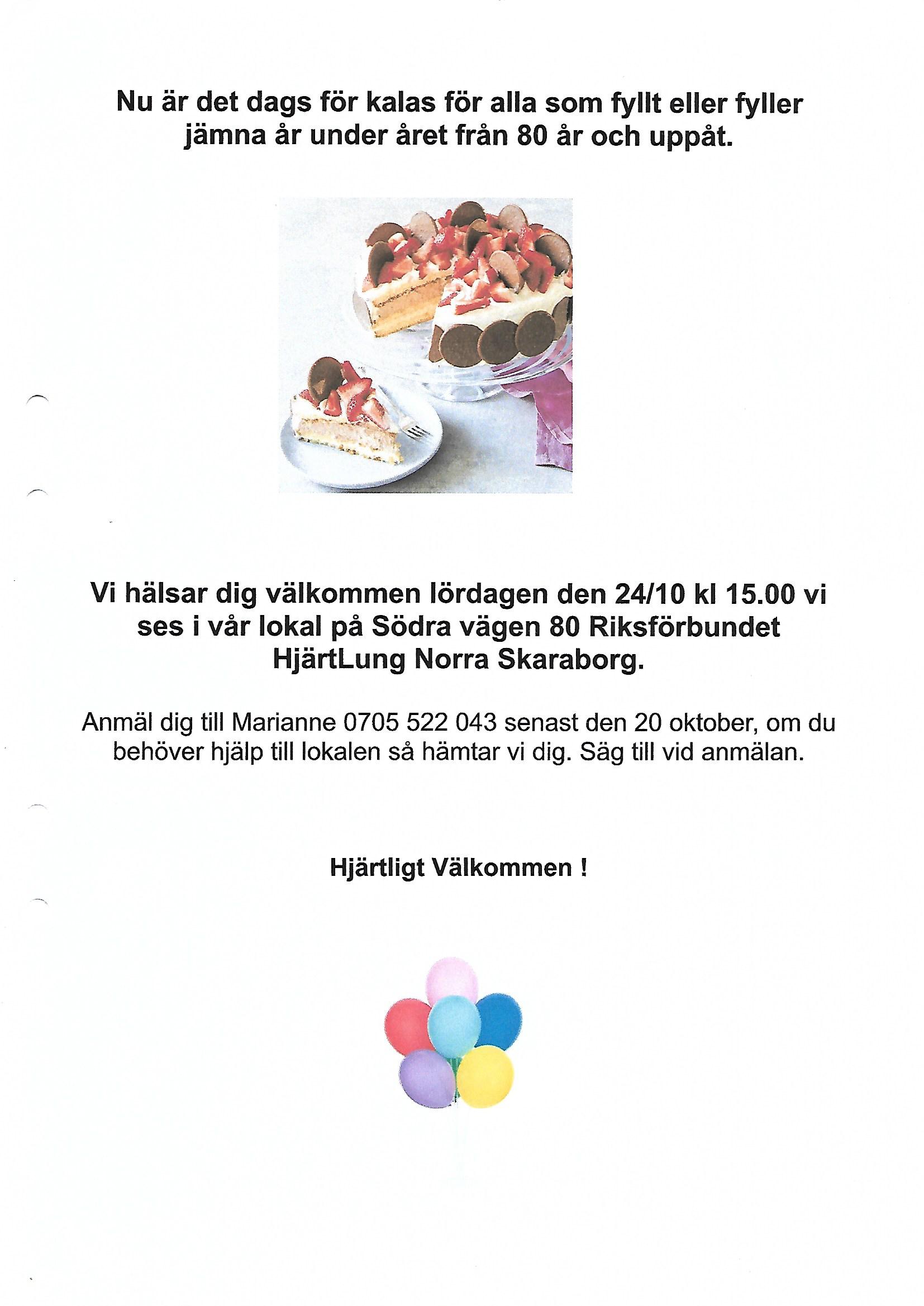 Nu är det dags för kalas för alla som fyllt eller fyller jämna år under året från 80 år och uppåt.

Vi hälsar dig välkommen lördagen den 24/10 kl 15.00 vi ses i vår lokal på Södra vägen 80 Riksförbundet HjärtLung Norra Skaraborg.

Anmäl dig till Marianne 0705 522 043 senast den 20 oktober, om du behöver hjälp till lokalen så hämtar vi dig. Säg till vid anmälan.

Hjärtligt Välkommen !